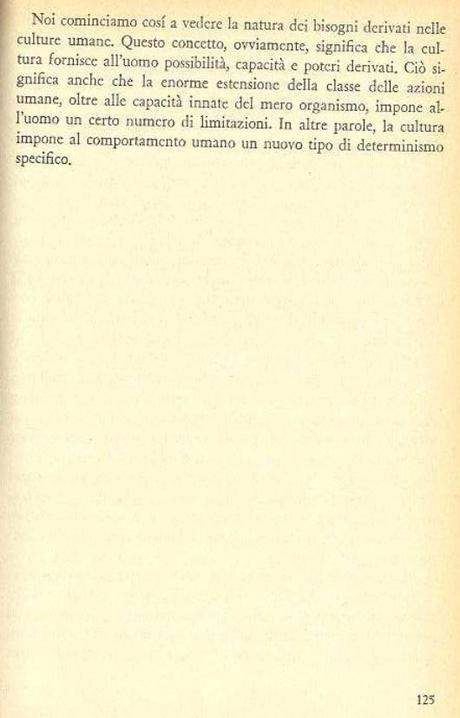 Noi cominciamo cosí a vedere la natura dei bisogni derivati nelle culture umane. Questo concetto, ovviamente, significa che la cultura fornisce all'uomo possibilità, capacità e poteri derivati. Ciò significa anche che la enorme estensione della classe delle azioni umane, oltre alle capacità innate del mero organismo, impone all'uomo un certo numero di limitazioni. In altre parole, la cultura impone al comportamento umano un nuovo tipo di determinismo specifico.

125